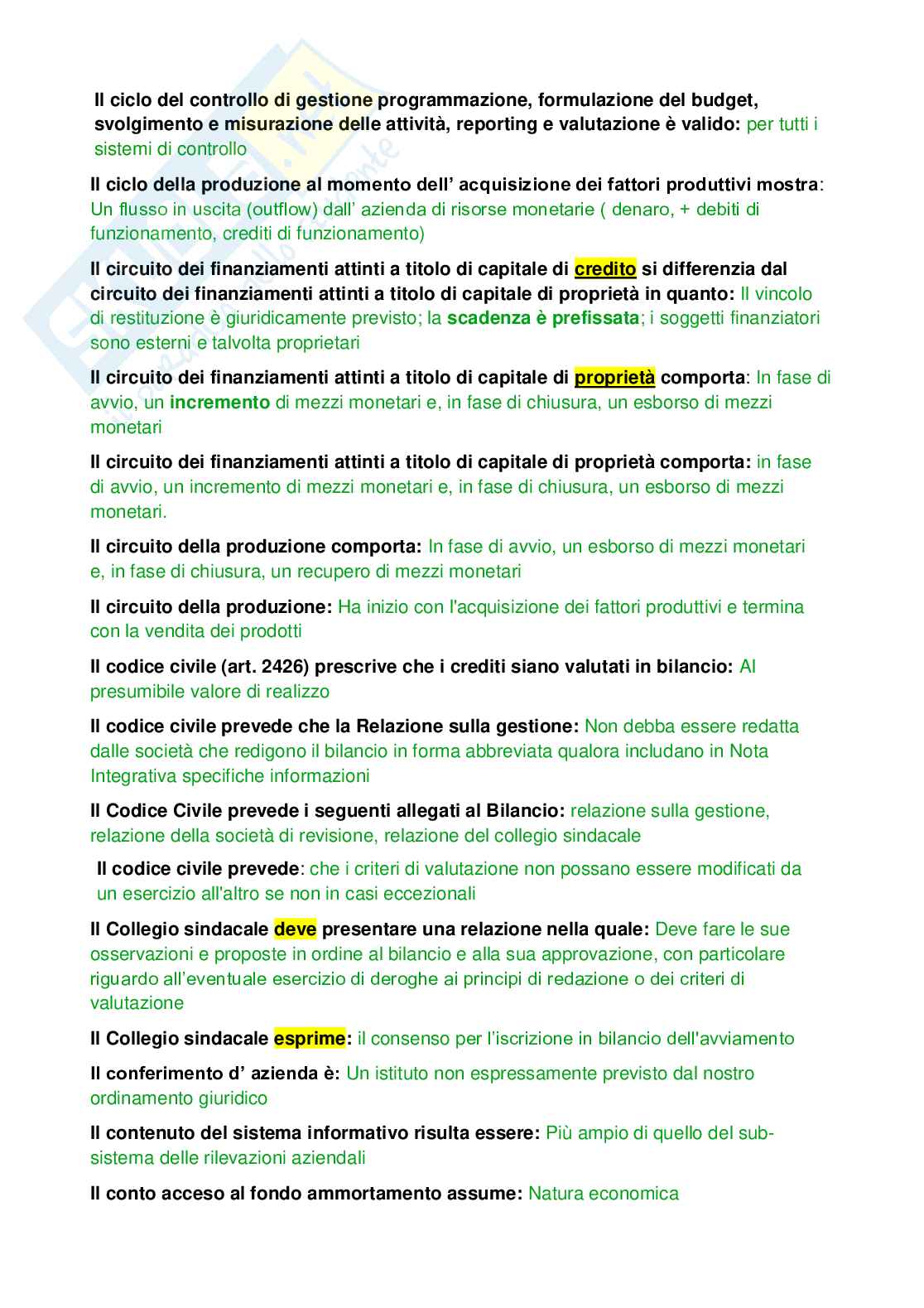 Il ciclo del controllo di gestione programmazione, formulazione del budget, svolgimento e misurazione delle attività, reporting e valutazione è valido: per tutti i sistemi di controllo

Il ciclo della produzione al momento dell' acquisizione dei fattori produttivi mostra: Un flusso in uscita (outflow) dall' azienda di risorse monetarie ( denaro, + debiti di funzionamento, crediti di funzionamento)

Il circuito dei finanziamenti attinti a titolo di capitale di credito si differenzia dal circuito dei finanziamenti attinti a titolo di capitale di proprietà in quanto: Il vincolo di restituzione è giuridicamente previsto; la scadenza è prefissata; i soggetti finanziatori sono esterni e talvolta proprietari

Il circuito dei finanziamenti attinti a titolo di capitale di proprietà comporta: In fase di avvio, un incremento di mezzi monetari e, in fase di chiusura, un esborso di mezzi monetari

Il circuito dei finanziamenti attinti a titolo di capitale di proprietà comporta: in fase di avvio, un incremento di mezzi monetari e, in fase di chiusura, un esborso di mezzi monetari.

Il circuito della produzione comporta: In fase di avvio, un esborso di mezzi monetari e, in fase di chiusura, un recupero di mezzi monetari

Il circuito della produzione: Ha inizio con l'acquisizione dei fattori produttivi e termina con la vendita dei prodotti

Il codice civile (art. 2426) prescrive che i crediti siano valutati in bilancio: Al presumibile valore di realizzo

Il codice civile prevede che la Relazione sulla gestione: Non debba essere redatta dalle società che redigono il bilancio in forma abbreviata qualora includano in Nota Integrativa specifiche informazioni

Il Codice Civile prevede i seguenti allegati al Bilancio: relazione sulla gestione, relazione della società di revisione, relazione del collegio sindacale

Il codice civile prevede: che i criteri di valutazione non possano essere modificati da un esercizio all'altro se non in casi eccezionali

Il Collegio sindacale deve presentare una relazione nella quale: Deve fare le sue osservazioni e proposte in ordine al bilancio e alla sua approvazione, con particolare riguardo all'eventuale esercizio di deroghe ai principi di redazione o dei criteri di valutazione

Il Collegio sindacale esprime: il consenso per l'iscrizione in bilancio dell'avviamento

Il conferimento d' azienda è: Un istituto non espressamente previsto dal nostro ordinamento giuridico

Il contenuto del sistema informativo risulta essere: Più ampio di quello del sub-sistema delle rilevazioni aziendali

Il conto acceso al fondo ammortamento assume: Natura economica